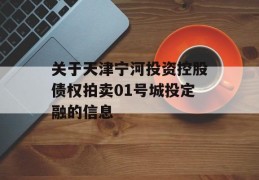 关于天津宁河投资控股债权拍卖01号城投定融的信息